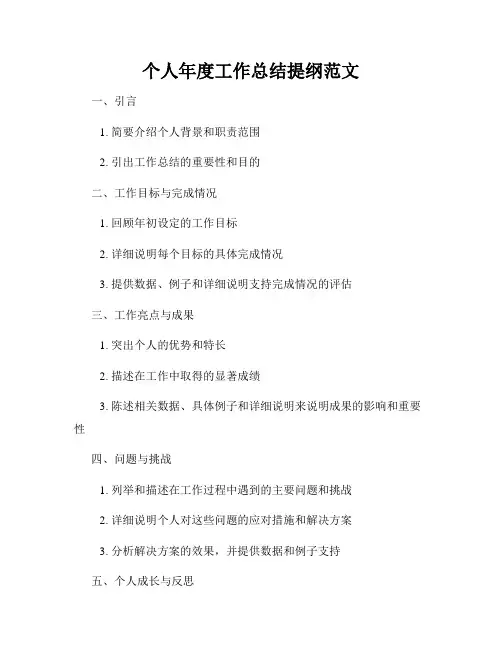 个人年度工作总结提纲范文

一、引言

1. 简要介绍个人背景和职责范围

2. 引出工作总结的重要性和目的

二、工作目标与完成情况

1. 回顾年初设定的工作目标

2. 详细说明每个目标的具体完成情况

3. 提供数据、例子和详细说明支持完成情况的评估

三、工作亮点与成果

1. 突出个人的优势和特长

2. 描述在工作中取得的显著成绩

3. 陈述相关数据、具体例子和详细说明来说明成果的影响和重要性

四、问题与挑战

1. 列举和描述在工作过程中遇到的主要问题和挑战

2. 详细说明个人对这些问题的应对措施和解决方案

3. 分析解决方案的效果，并提供数据和例子支持

五、个人成长与反思